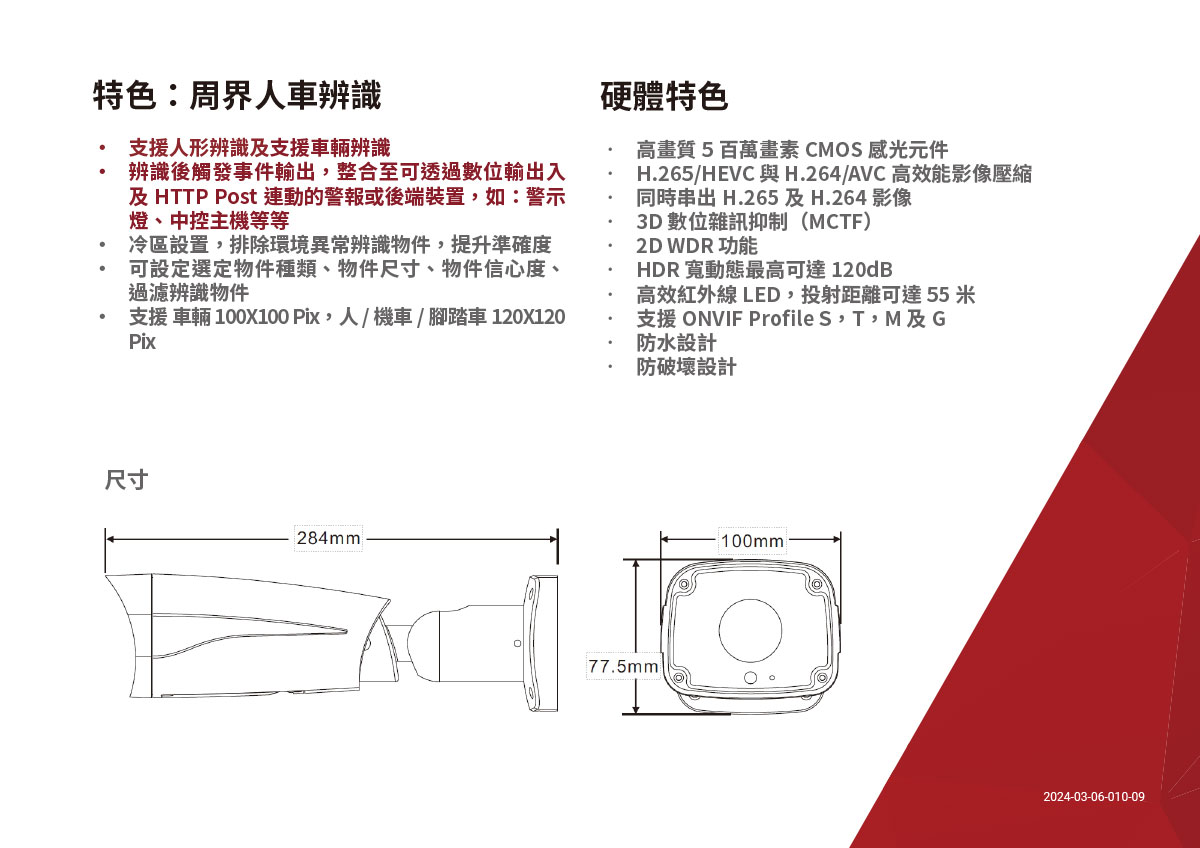 特色：周界人車辨識

• 支援人形辨識及支援車輛辨識
• 辨識後觸發事件輸出，整合至可透過數位輸出入及 HTTP Post 連動的警報或後端裝置，如：警示燈、中控主機等等
• 冷區設置，排除環境異常辨識物件，提升準確度
• 可設定選定物件種類、物件尺寸、物件信心度、過濾辨識物件
• 支援 車輛 100X100 Pix，人 / 機車 / 腳踏車 120X120 Pix

硬體特色

· 高畫質 5 百萬畫素 CMOS 感光元件
· H.265/HEVC 與 H.264/AVC 高效能影像壓縮
· 同時串出 H.265 及 H.264 影像
· 3D 數位雜訊抑制（MCTF）
· 2D WDR 功能
· HDR 寬動態最高可達 120dB
· 高效紅外線 LED，投射距離可達 55 米
· 支援 ONVIF Profile S，T，M 及 G
· 防水設計
· 防破壞設計

尺寸

284mm

100mm

77.5mm

2024-03-06-010-09